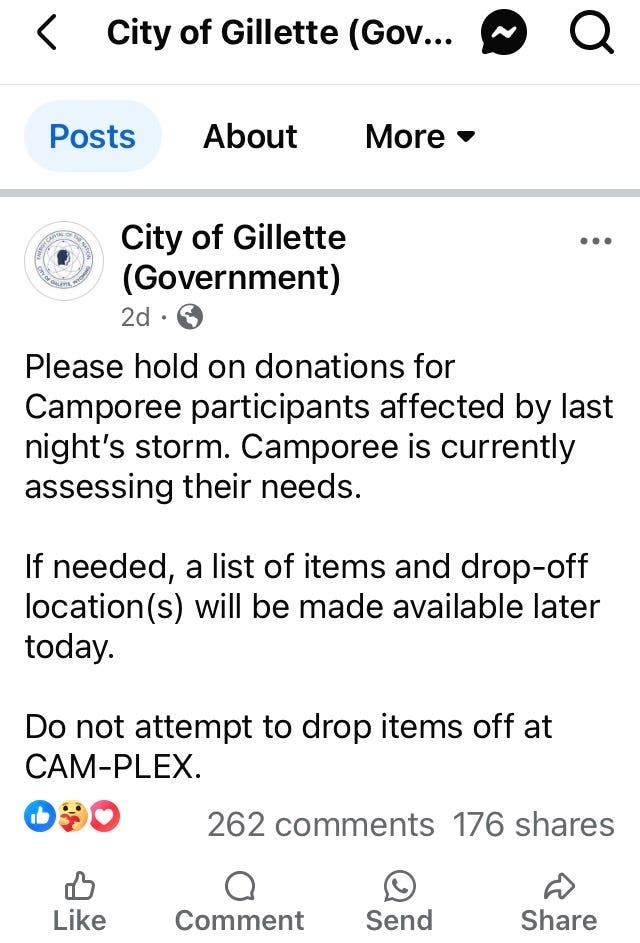 City of Gillette (Gov...

Posts About More

City of Gillette (Government)
2d ·

Please hold on donations for Camporee participants affected by last night's storm. Camporee is currently assessing their needs.

If needed, a list of items and drop-off location(s) will be made available later today.

Do not attempt to drop items off at CAM-PLEX.

262 comments 176 shares

Like Comment Send Share